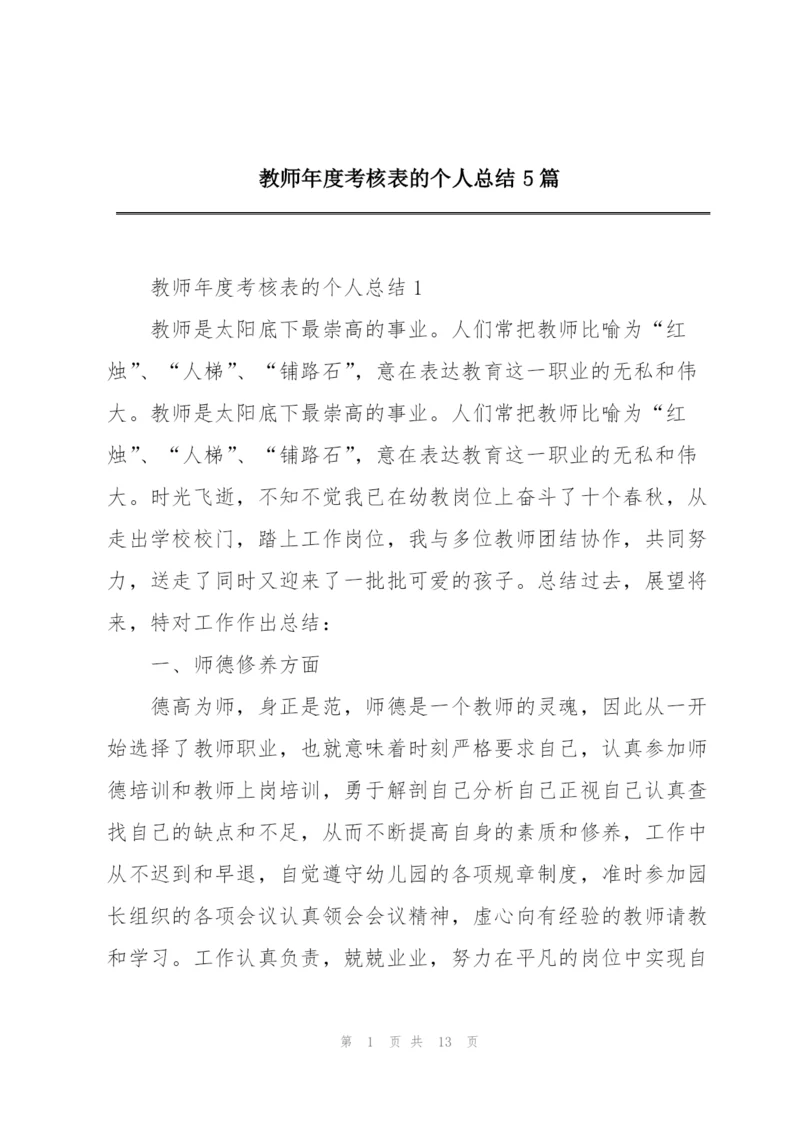 教师年度考核表的个人总结 5 篇

教师年度考核表的个人总结 1

教师是太阳底下最崇高的事业。人们常把教师比喻为“红烛”、“人梯”、“铺路石”，意在表达教育这一职业的无私和伟大。教师是太阳底下最崇高的事业。人们常把教师比喻为“红烛”、“人梯”、“铺路石”，意在表达教育这一职业的无私和伟大。时光飞逝，不知不觉我已在幼教岗位上奋斗了十个春秋，从走出学校校门，踏上工作岗位，我与多位教师团结协作，共同努力，送走了同时又迎来了一批批可爱的孩子。总结过去，展望将来，特对工作作出总结：

一、师德修养方面

德高为师，身正是范，师德是一个教师的灵魂，因此从一开始选择了教师职业，也就意味着时刻严格要求自己，认真参加师德培训和教师上岗培训，勇于解剖自己分析自己正视自己认真查找自己的缺点和不足，从而不断提高自身的素质和修养，工作中从不迟到和早退，自觉遵守幼儿园的各项规章制度，准时参加园长组织的各项会议认真领会会议精神，虚心向有经验的教师请教和学习。工作认真负责，兢兢业业，努力在平凡的岗位中实现自

第 1 页 共 13 页